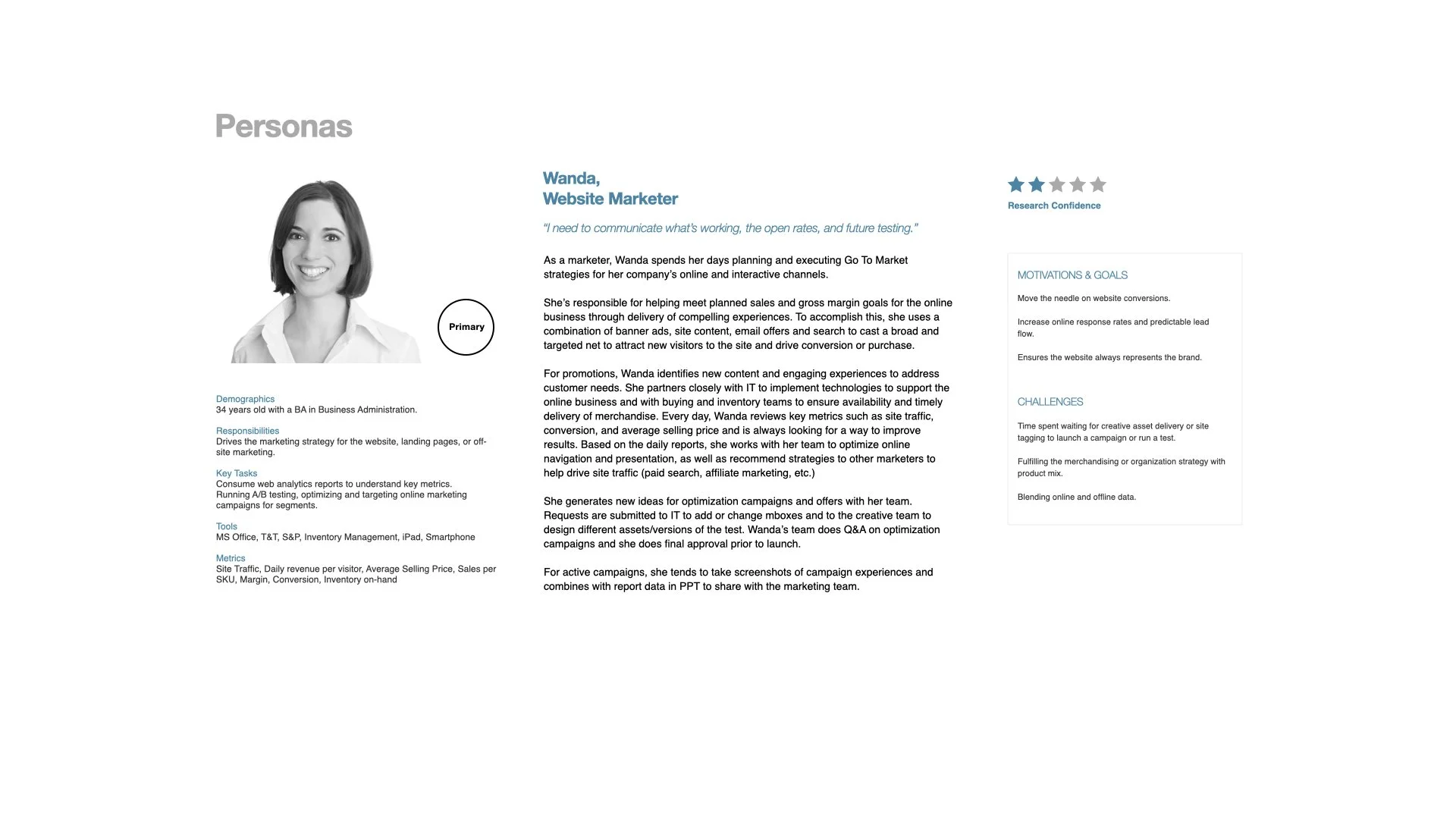 Personas

Primary

Demographics
34 years old with a BA in Business Administration.

Responsibilities
Drives the marketing strategy for the website, landing pages, or off-site marketing.

Key Tasks
Consume web analytics reports to understand key metrics.
Running A/B testing, optimizing and targeting online marketing campaigns for segments.

Tools
MS Office, T&T, S&P, Inventory Management, iPad, Smartphone

Metrics
Site Traffic, Daily revenue per visitor, Average Selling Price, Sales per SKU, Margin, Conversion, Inventory on-hand

Wanda,
Website Marketer

"I need to communicate what's working, the open rates, and future testing."

As a marketer, Wanda spends her days planning and executing Go To Market strategies for her company's online and interactive channels.

She's responsible for helping meet planned sales and gross margin goals for the online business through delivery of compelling experiences. To accomplish this, she uses a combination of banner ads, site content, email offers and search to cast a broad and targeted net to attract new visitors to the site and drive conversion or purchase.

For promotions, Wanda identifies new content and engaging experiences to address customer needs. She partners closely with IT to implement technologies to support the online business and with buying and inventory teams to ensure availability and timely delivery of merchandise. Every day, Wanda reviews key metrics such as site traffic, conversion, and average selling price and is always looking for a way to improve results. Based on the daily reports, she works with her team to optimize online navigation and presentation, as well as recommend strategies to other marketers to help drive site traffic (paid search, affiliate marketing, etc.)

She generates new ideas for optimization campaigns and offers with her team. Requests are submitted to IT to add or change mboxes and to the creative team to design different assets/versions of the test. Wanda's team does Q&A on optimization campaigns and she does final approval prior to launch.

For active campaigns, she tends to take screenshots of campaign experiences and combines with report data in PPT to share with the marketing team.

Research Confidence

MOTIVATIONS & GOALS

Move the needle on website conversions.

Increase online response rates and predictable lead flow.

Ensures the website always represents the brand.

CHALLENGES

Time spent waiting for creative asset delivery or site tagging to launch a campaign or run a test.

Fulfilling the merchandising or organization strategy with product mix.

Blending online and offline data.